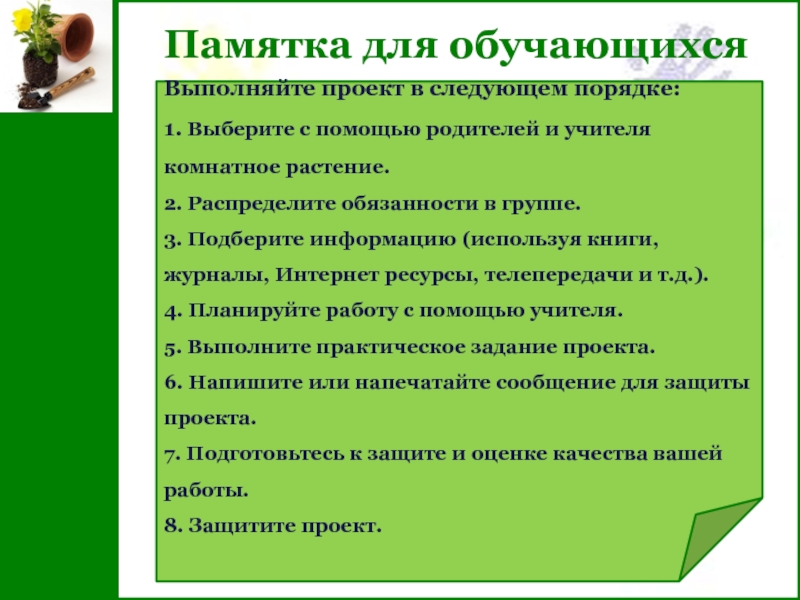 Памятка для обучающихся

Выполняйте проект в следующем порядке:

1. Выберите с помощью родителей и учителя комнатное растение.

2. Распределите обязанности в группе.

3. Подберите информацию (используя книги, журналы, Интернет ресурсы, телепередачи и т.д.).

4. Планируйте работу с помощью учителя.

5. Выполните практическое задание проекта.

6. Напишите или напечатайте сообщение для защиты проекта.

7. Подготовьтесь к защите и оценке качества вашей работы.

8. Защитите проект.